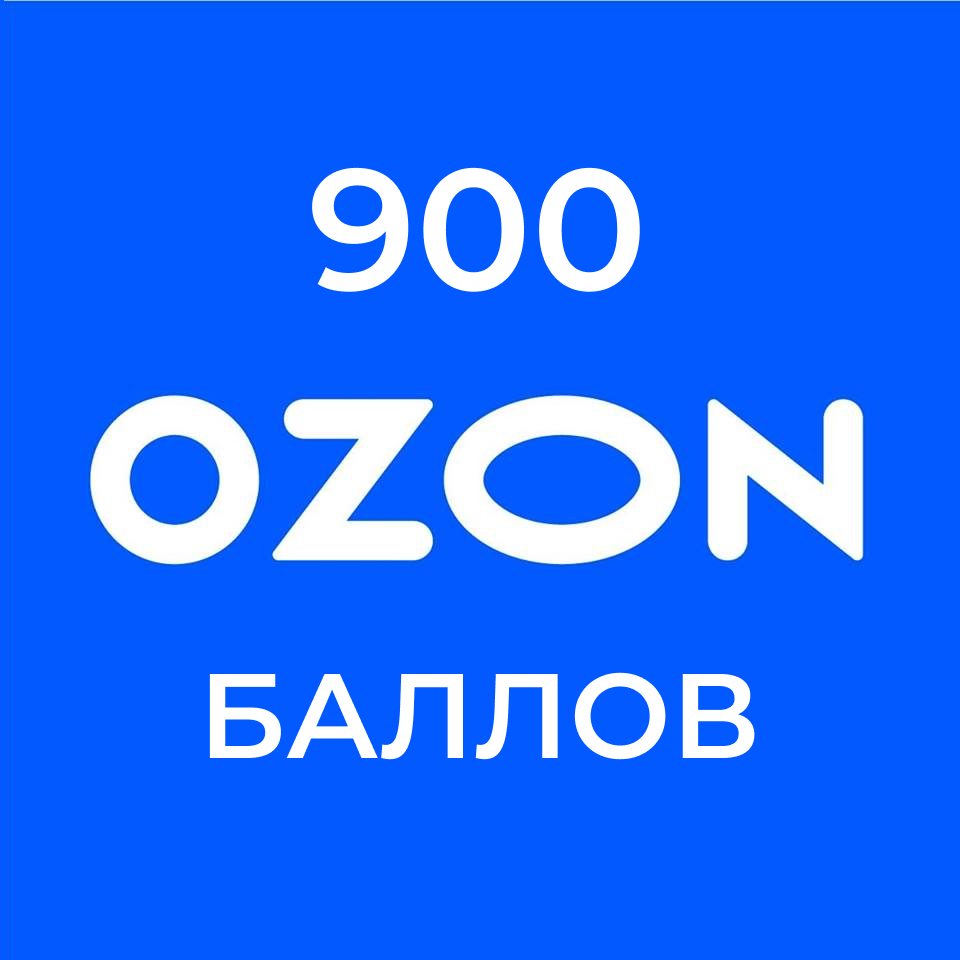 900
OZON
БАЛЛОВ